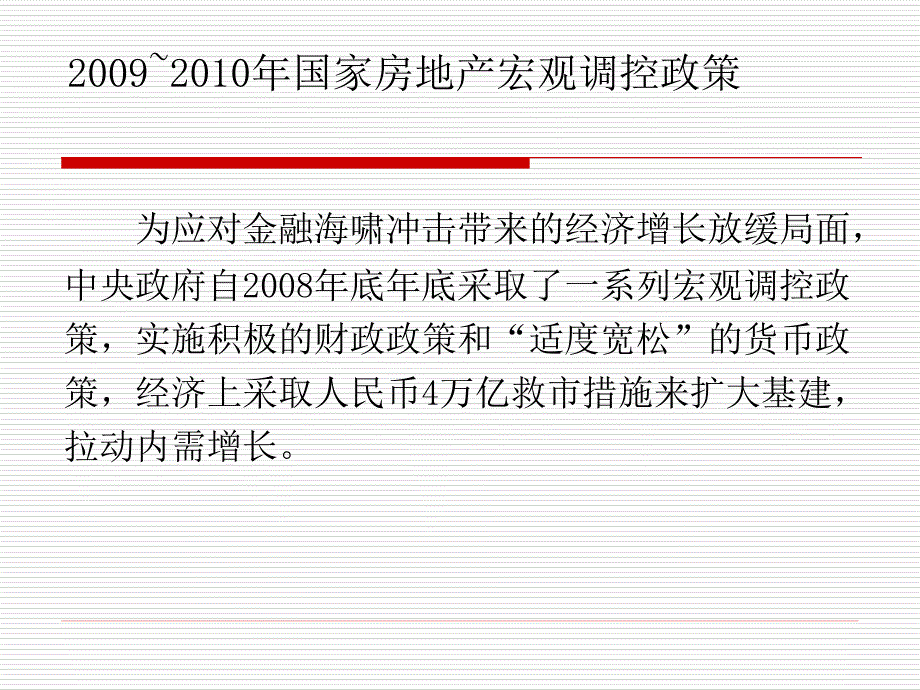 2009~2010年国家房地产宏观调控政策

为应对金融海啸冲击带来的经济增长放缓局面，中央政府自2008年底年底采取了一系列宏观调控政策，实施积极的财政政策和“适度宽松”的货币政策，经济上采取人民币4万亿救市措施来扩大基建，拉动内需增长。